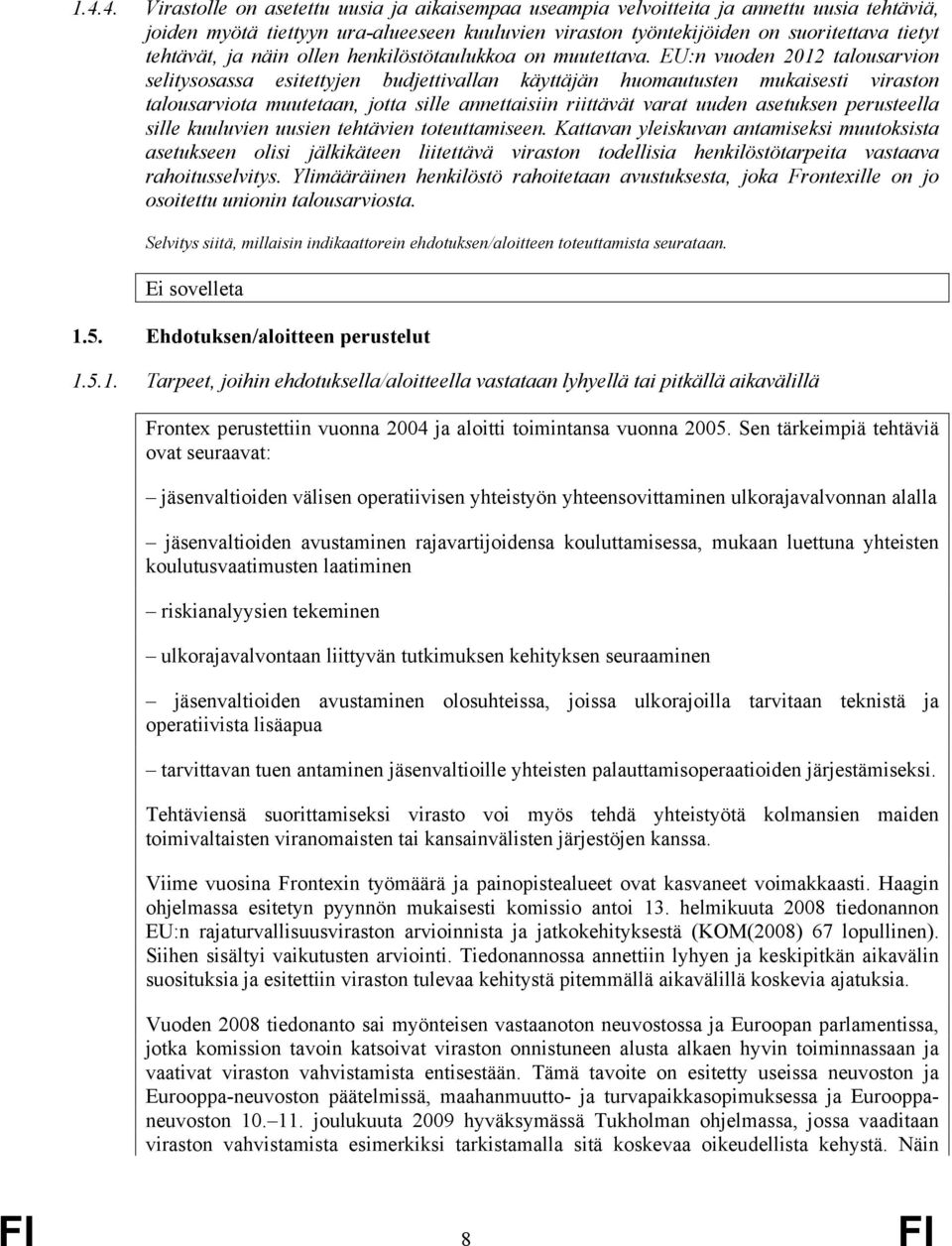 1.4.4. Virastolle on asetettu uusia ja aikaisempaa useampia velvoitteita ja annettu uusia tehtäviä, joiden myötä tiettyyn ura-alueeseen kuuluvien viraston työntekijöiden on suoritettava tietyt tehtävät, ja näin ollen henkilöstötaulukkoa on muutettava. EU:n vuoden 2012 talousarvion selitysosassa esitettyjen budjettivallan käyttäjän huomautusten mukaisesti viraston talousarviota muutetaan, jotta sille annettaisiin riittävät varat uuden asetuksen perusteella sille kuuluvien uusien tehtävien toteuttamiseen. Kattavan yleiskuvan antamiseksi muutoksista asetukseen olisi jälkikäteen liitettävä viraston todellisia henkilöstötarpeita vastaava rahoitusselvitys. Ylimääräinen henkilöstö rahoitetaan avustuksesta, joka Frontexille on jo osoitettu unionin talousarviosta.

Selvitys siitä, millaisin indikaattorein ehdotuksen/aloitteen toteuttamista seurataan.

Ei sovelleta

1.5. Ehdotuksen/aloitteen perustelut

1.5.1. Tarpeet, joihin ehdotuksella/aloitteella vastataan lyhyellä tai pitkällä aikavälillä

Frontex perustettiin vuonna 2004 ja aloitti toimintansa vuonna 2005. Sen tärkeimpiä tehtäviä ovat seuraavat:

– jäsenvaltioiden välisen operatiivisen yhteistyön yhteensovittaminen ulkorajavalvonnan alalla

– jäsenvaltioiden avustaminen rajavartijoidensa kouluttamisessa, mukaan luettuna yhteisten koulutusvaatimusten laatiminen

– riskianalyysien tekeminen

– ulkorajavalvontaan liittyvän tutkimuksen kehityksen seuraaminen

– jäsenvaltioiden avustaminen olosuhteissa, joissa ulkorajoilla tarvitaan teknistä ja operatiivista lisäapua

– tarvittavan tuen antaminen jäsenvaltioille yhteisten palauttamisoperaatioiden järjestämiseksi.

Tehtäviensä suorittamiseksi virasto voi myös tehdä yhteistyötä kolmansien maiden toimivaltaisten viranomaisten tai kansainvälisten järjestöjen kanssa.

Viime vuosina Frontexin työmäärä ja painopistealueet ovat kasvaneet voimakkaasti. Haagin ohjelmassa esitetyn pyynnön mukaisesti komissio antoi 13. helmikuuta 2008 tiedonannon EU:n rajaturvallisuusviraston arvioinnista ja jatkokehityksestä (KOM(2008) 67 lopullinen). Siihen sisältyi vaikutusten arviointi. Tiedonannossa annettiin lyhyen ja keskipitkän aikavälin suosituksia ja esitettiin viraston tulevaa kehitystä pitemmällä aikavälillä koskevia ajatuksia.

Vuoden 2008 tiedonanto sai myönteisen vastaanoton neuvostossa ja Euroopan parlamentissa, jotka komission tavoin katsoivat viraston onnistuneen alusta alkaen hyvin toiminnassaan ja vaativat viraston vahvistamista entisestään. Tämä tavoite on esitetty useissa neuvoston ja Eurooppa-neuvoston päätelmissä, maahanmuutto- ja turvapaikkasopimuksessa ja Eurooppa-neuvoston 10.–11. joulukuuta 2009 hyväksymässä Tukholman ohjelmassa, jossa vaaditaan viraston vahvistamista esimerkiksi tarkistamalla sitä koskevaa oikeudellista kehystä. Näin

FI 8 FI